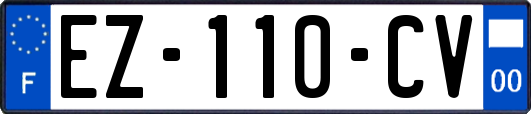 F
EZ-110-CV
00